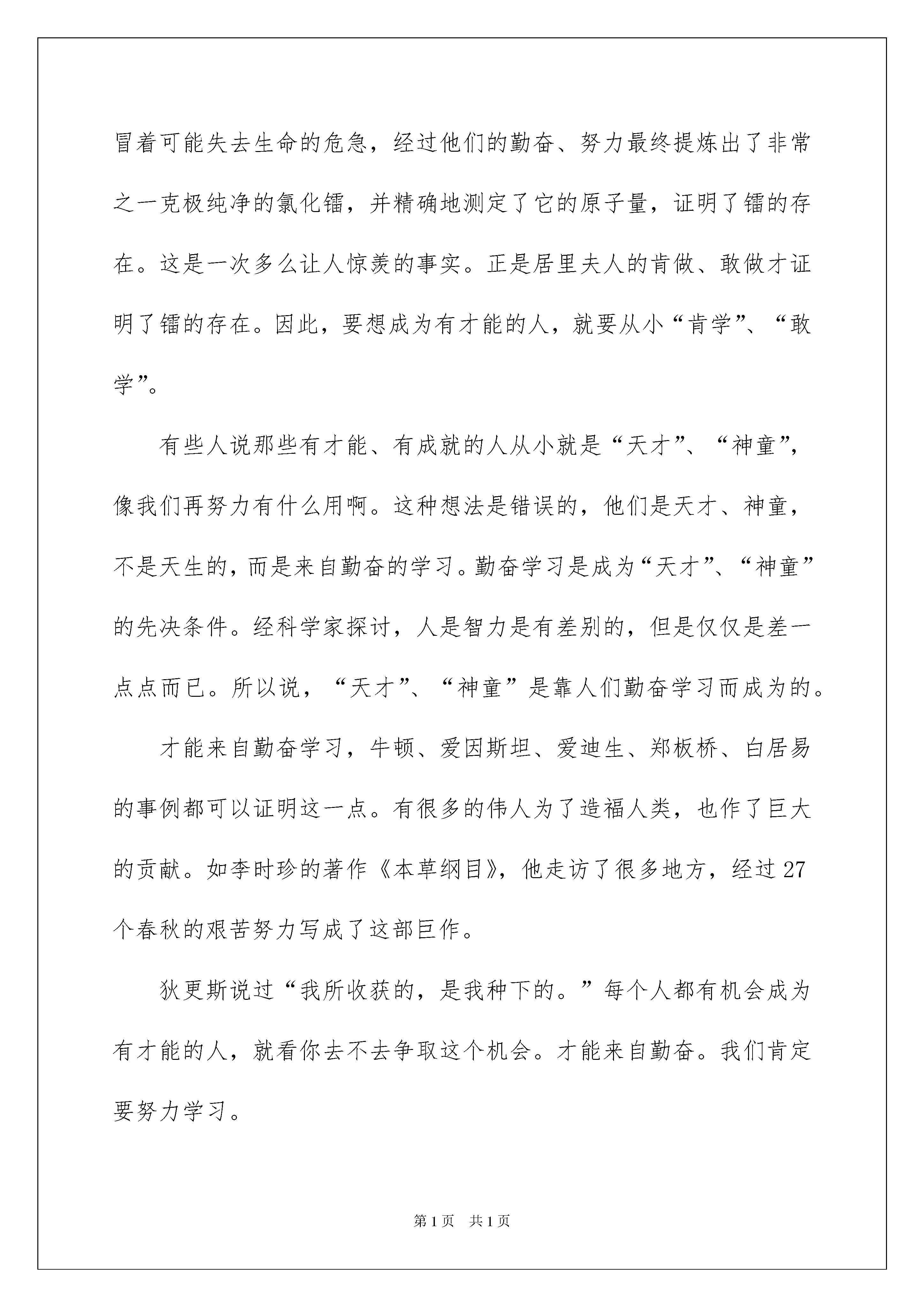 冒着可能失去生命的危急，经过他们的勤奋、努力最终提炼出了非常之一克极纯净的氯化镭，并精确地测定了它的原子量，证明了镭的存在。这是一次多么让人惊羡的事实。正是居里夫人的肯做、敢做才证明了镭的存在。因此，要想成为有才能的人，就要从小“肯学”、“敢学”。

有些人说那些有才能、有成就的人从小就是“天才”、“神童”，像我们再努力有什么用啊。这种想法是错误的，他们是天才、神童，不是天生的，而是来自勤奋的学习。勤奋学习是成为“天才”、“神童”的先决条件。经科学家探讨，人是智力是有差别的，但是仅仅是差一点点而已。所以说，“天才”、“神童”是靠人们勤奋学习而成为的。

才能来自勤奋学习，牛顿、爱因斯坦、爱迪生、郑板桥、白居易的事例都可以证明这一点。有很多的伟人为了造福人类，也作了巨大的贡献。如李时珍的著作《本草纲目》，他走访了很多地方，经过27个春秋的艰苦努力写成了这部巨作。

狄更斯说过“我所收获的，是我种下的。”每个人都有机会成为有才能的人，就看你去不去争取这个机会。才能来自勤奋。我们肯定要努力学习。

第1页 共1页